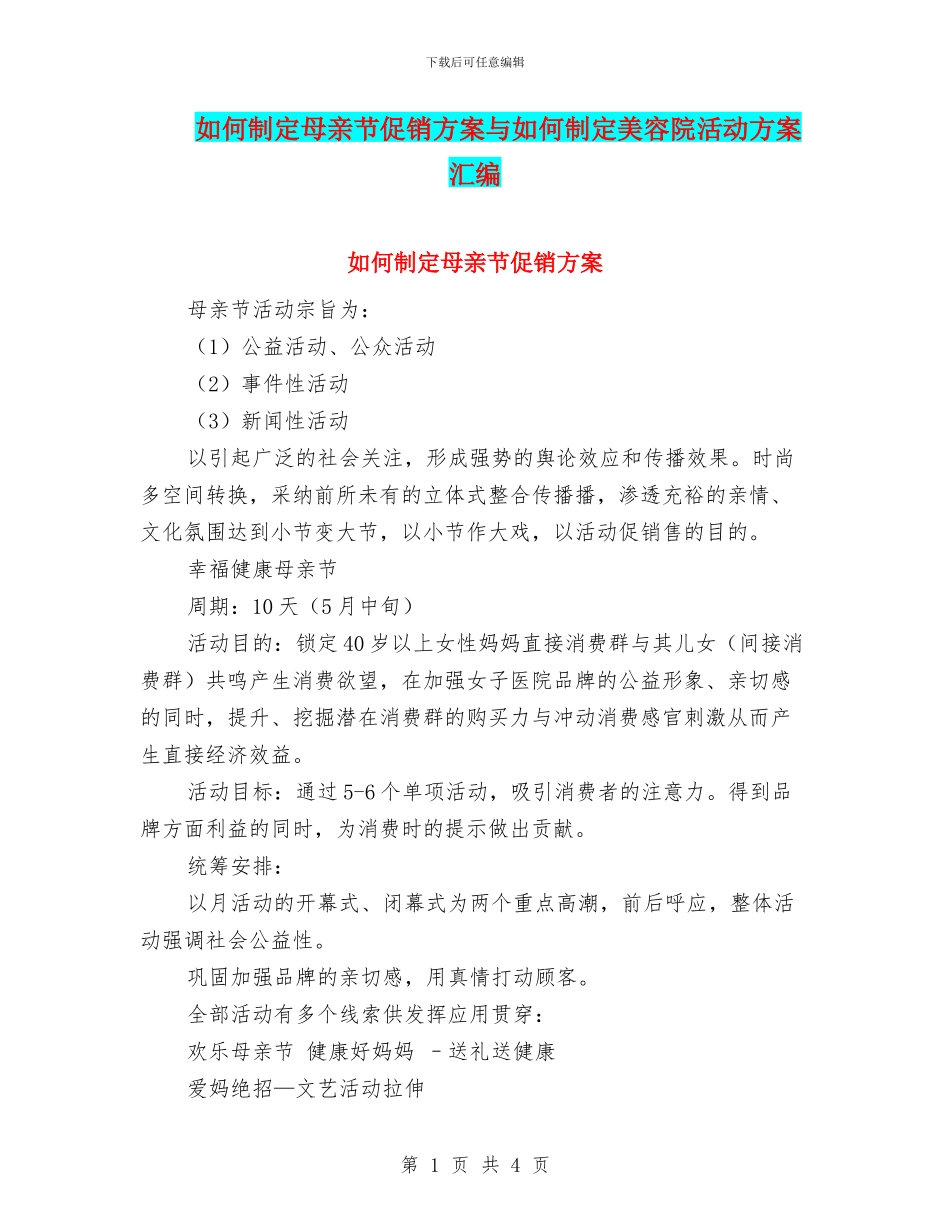 下载后可任意编辑

如何制定母亲节促销方案与如何制定美容院活动方案汇编

如何制定母亲节促销方案

母亲节活动宗旨为：

（1）公益活动、公众活动

（2）事件性活动

（3）新闻性活动

以引起广泛的社会关注，形成强势的舆论效应和传播效果。时尚多空间转换，采纳前所未有的立体式整合传播播，渗透充裕的亲情、文化氛围达到小节变大节，以小节作大戏，以活动促销售的目的。

幸福健康母亲节

周期：10天（5月中旬）

活动目的：锁定40岁以上女性妈妈直接消费群与其儿女（间接消费群）共鸣产生消费欲望，在加强女子医院品牌的公益形象、亲切感的同时，提升、挖掘潜在消费群的购买力与冲动消费感官刺激从而产生直接经济效益。

活动目标：通过5-6个单项活动，吸引消费者的注意力。得到品牌方面利益的同时，为消费时的提示做出贡献。

统筹安排：

以月活动的开幕式、闭幕式为两个重点高潮，前后呼应，整体活动强调社会公益性。

巩固加强品牌的亲切感，用真情打动顾客。

全部活动有多个线索供发挥应用贯穿：

欢乐母亲节 健康好妈妈 －送礼送健康

爱妈绝招—文艺活动拉伸

第 1 页 共 4 页